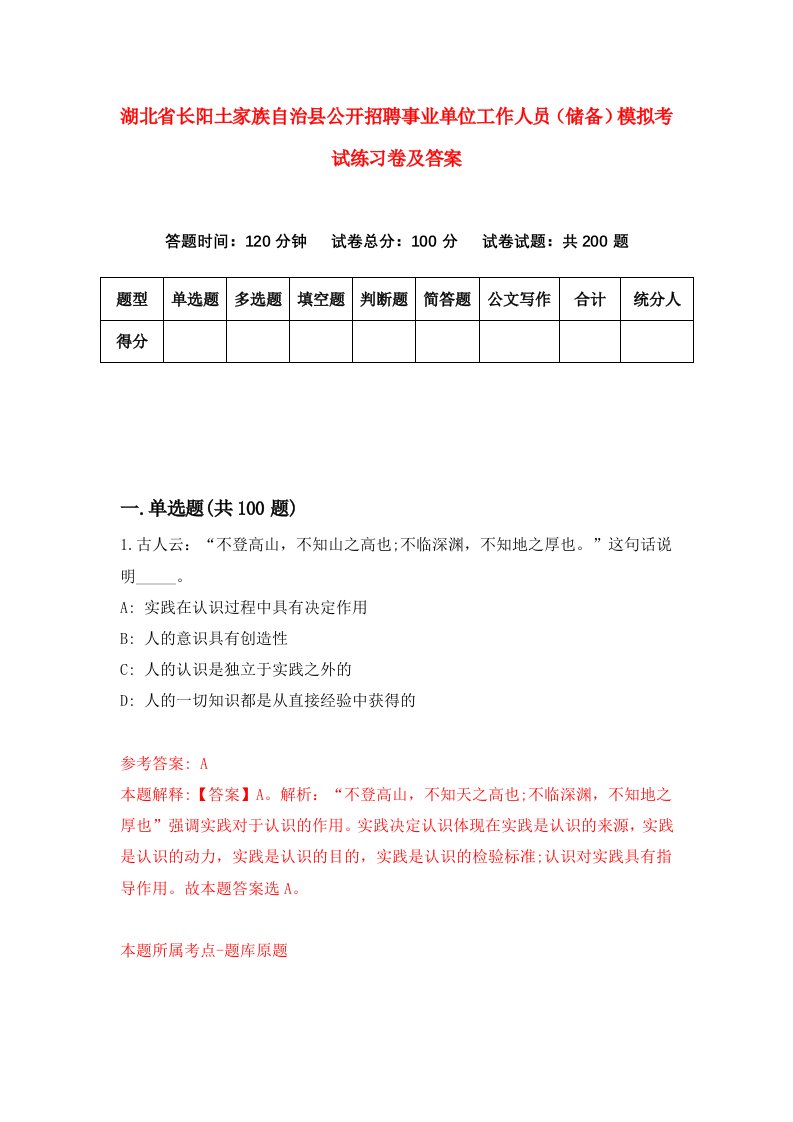 湖北省长阳土家族自治县公开招聘事业单位工作人员（储备）模拟考试练习卷及答案

答题时间：120 分钟　试卷总分：100 分　试卷试题：共 200 题

| 题型 | 单选题 | 多选题 | 填空题 | 判断题 | 简答题 | 公文写作 | 合计 | 统分人 |
|---|---|---|---|---|---|---|---|---|
| 得分 | | | | | | | | |

一.单选题(共 100 题)

1.古人云：“不登高山，不知山之高也;不临深渊，不知地之厚也。”这句话说明_____。

A: 实践在认识过程中具有决定作用

B: 人的意识具有创造性

C: 人的认识是独立于实践之外的

D: 人的一切知识都是从直接经验中获得的

参考答案: A

本题解释:【答案】A。解析：“不登高山，不知天之高也;不临深渊，不知地之厚也”强调实践对于认识的作用。实践决定认识体现在实践是认识的来源，实践是认识的动力，实践是认识的目的，实践是认识的检验标准;认识对实践具有指导作用。故本题答案选 A。

本题所属考点-题库原题